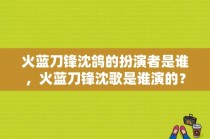 火蓝刀锋沈鸽的扮演者是谁，火蓝刀锋沈歌是谁演的？